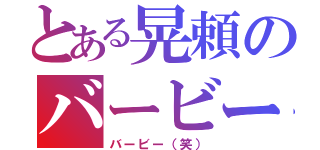 とある晃頼のバービー

バービー（笑）